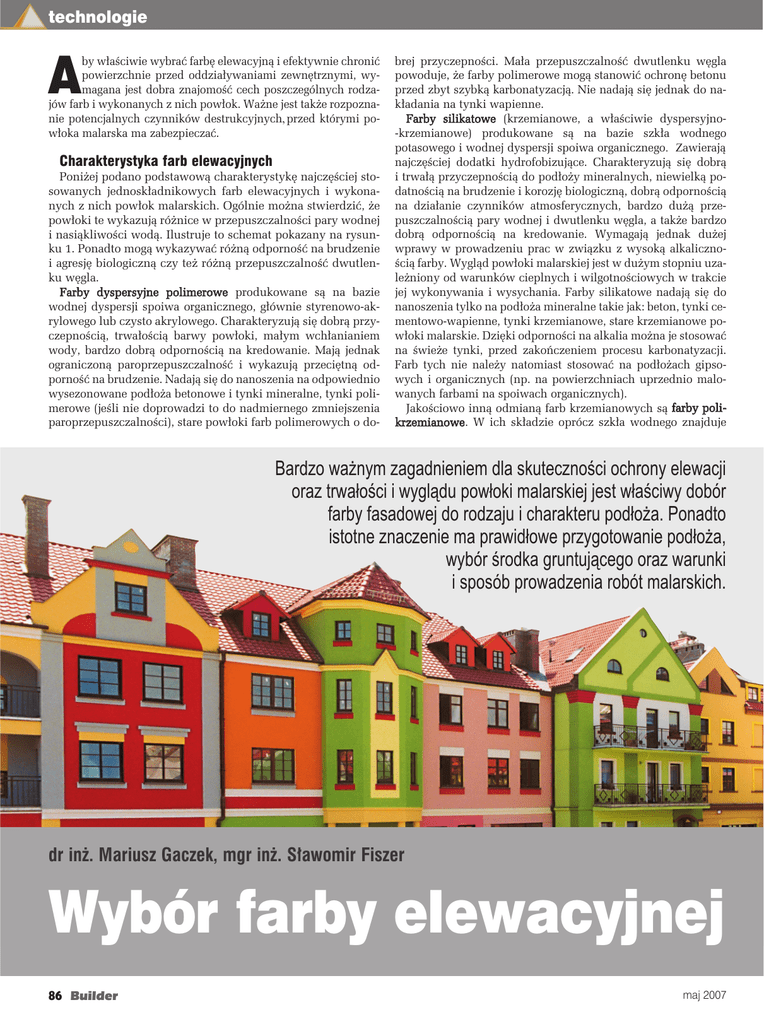 technologie

Aby właściwie wybrać farbę elewacyjną i efektywnie chronić powierzchnie przed oddziaływaniami zewnętrznymi, wymagana jest dobra znajomość cech poszczególnych rodzajów farb i wykonanych z nich powłok. Ważne jest także rozpoznanie potencjalnych czynników destrukcyjnych, przed którymi powłoka malarska ma zabezpieczać.

Charakterystyka farb elewacyjnych

Poniżej podano podstawową charakterystykę najczęściej stosowanych jednoskładnikowych farb elewacyjnych i wykonanych z nich powłok malarskich. Ogólnie można stwierdzić, że powłoki te wykazują różnice w przepuszczalności pary wodnej i nasiąkliwości wodą. Ilustruje to schemat pokazany na rysunku 1. Ponadto mogą wykazywać różną odporność na brudzenie i agresję biologiczną czy też różną przepuszczalność dwutlenku węgla.

Farby dyspersyjne polimerowe produkowane są na bazie wodnej dyspersji spoiwa organicznego, głównie styrenowo-akrylowego lub czysto akrylowego. Charakteryzują się dobrą przyczepnością, trwałością barwy powłoki, małym wchłanianiem wody, bardzo dobrą odpornością na kredowanie. Mają jednak ograniczoną paroprzepuszczalność i wykazują przeciętną odporność na brudzenie. Nadają się do nanoszenia na odpowiednio wysezonowane podłoża betonowe i tynki mineralne, tynki polimerowe (jeśli nie doprowadzi to do nadmiernego zmniejszenia paroprzepuszczalności), stare powłoki farb polimerowych o dobrej przyczepności. Mała przepuszczalność dwutlenku węgla powoduje, że farby polimerowe mogą stanowić ochronę betonu przed zbyt szybką karbonatyzacją. Nie nadają się jednak do nakładania na tynki wapienne.

Farby silikatowe (krzemianowe, a właściwie dyspersyjno-krzemianowe) produkowane są na bazie szkła wodnego potasowego i wodnej dyspersji spoiwa organicznego. Zawierają najczęściej dodatki hydrofobizujące. Charakteryzują się dobrą i trwałą przyczepnością do podłoży mineralnych, niewielką podatnością na brudzenie i korozję biologiczną, dobrą odpornością na działanie czynników atmosferycznych, bardzo dużą przepuszczalnością pary wodnej i dwutlenku węgla, a także bardzo dobrą odpornością na kredowanie. Wymagają jednak dużej wprawy w prowadzeniu prac w związku z wysoką alkalicznością farby. Wygląd powłoki malarskiej jest w dużym stopniu uzależniony od warunków cieplnych i wilgotnościowych w trakcie jej wykonywania i wysychania. Farby silikatowe nadają się do nanoszenia tylko na podłoża mineralne takie jak: beton, tynki cementowo-wapienne, tynki krzemianowe, stare krzemianowe powłoki malarskie. Dzięki odporności na alkalia można je stosować na świeże tynki, przed zakończeniem procesu karbonatyzacji. Farb tych nie należy natomiast stosować na podłożach gipsowych i organicznych (np. na powierzchniach uprzednio malowanych farbami na spoiwach organicznych).

Jakościowo inną odmianą farb krzemianowych są farby polikrzemianowe. W ich składzie oprócz szkła wodnego znajduje

Bardzo ważnym zagadnieniem dla skuteczności ochrony elewacji oraz trwałości i wyglądu powłoki malarskiej jest właściwy dobór farby fasadowej do rodzaju i charakteru podłoża. Ponadto istotne znaczenie ma prawidłowe przygotowanie podłoża, wybór środka gruntującego oraz warunki i sposób prowadzenia robót malarskich.

dr inż. Mariusz Gaczek, mgr inż. Sławomir Fiszer

Wybór farby elewacyjnej

86 Builder

maj 2007